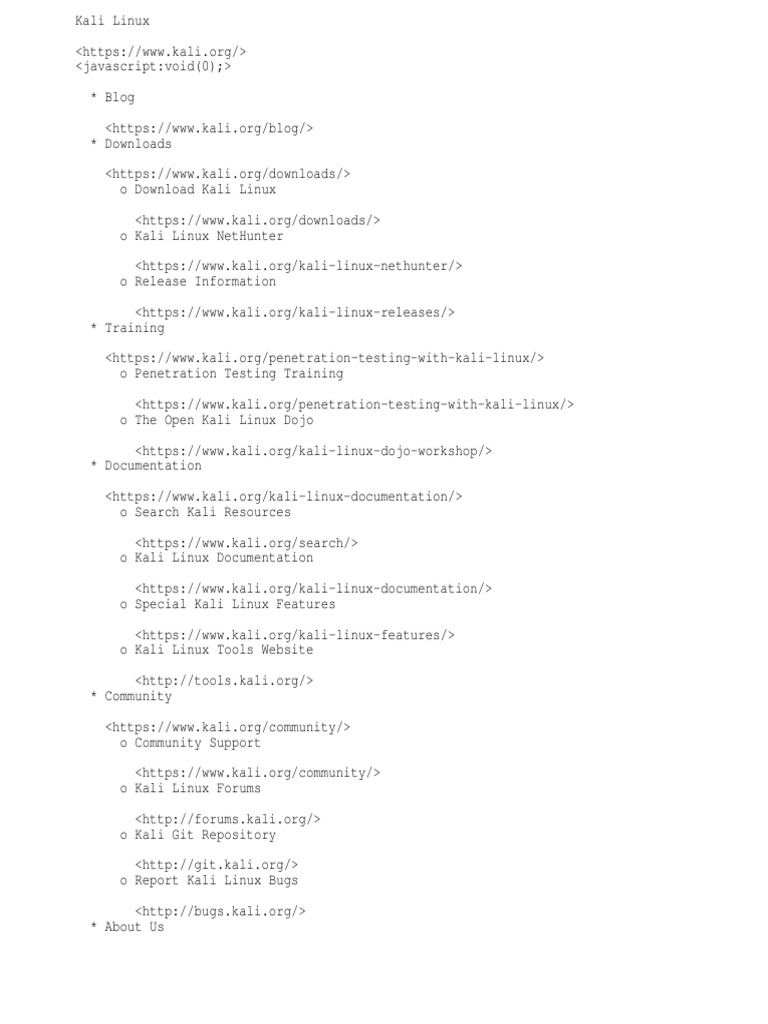 Kali Linux

<https://www.kali.org/>
<javascript:void(0);>

* Blog

<https://www.kali.org/blog/>
* Downloads

<https://www.kali.org/downloads/>
o Download Kali Linux

<https://www.kali.org/downloads/>
o Kali Linux NetHunter

<https://www.kali.org/kali-linux-nethunter/>
o Release Information

<https://www.kali.org/kali-linux-releases/>
* Training

<https://www.kali.org/penetration-testing-with-kali-linux/>
o Penetration Testing Training

<https://www.kali.org/penetration-testing-with-kali-linux/>
o The Open Kali Linux Dojo

<https://www.kali.org/kali-linux-dojo-workshop/>
* Documentation

<https://www.kali.org/kali-linux-documentation/>
o Search Kali Resources

<https://www.kali.org/search/>
o Kali Linux Documentation

<https://www.kali.org/kali-linux-documentation/>
o Special Kali Linux Features

<https://www.kali.org/kali-linux-features/>
o Kali Linux Tools Website

<http://tools.kali.org/>
* Community

<https://www.kali.org/community/>
o Community Support

<https://www.kali.org/community/>
o Kali Linux Forums

<http://forums.kali.org/>
o Kali Git Repository

<http://git.kali.org/>
o Report Kali Linux Bugs

<http://bugs.kali.org/>
* About Us